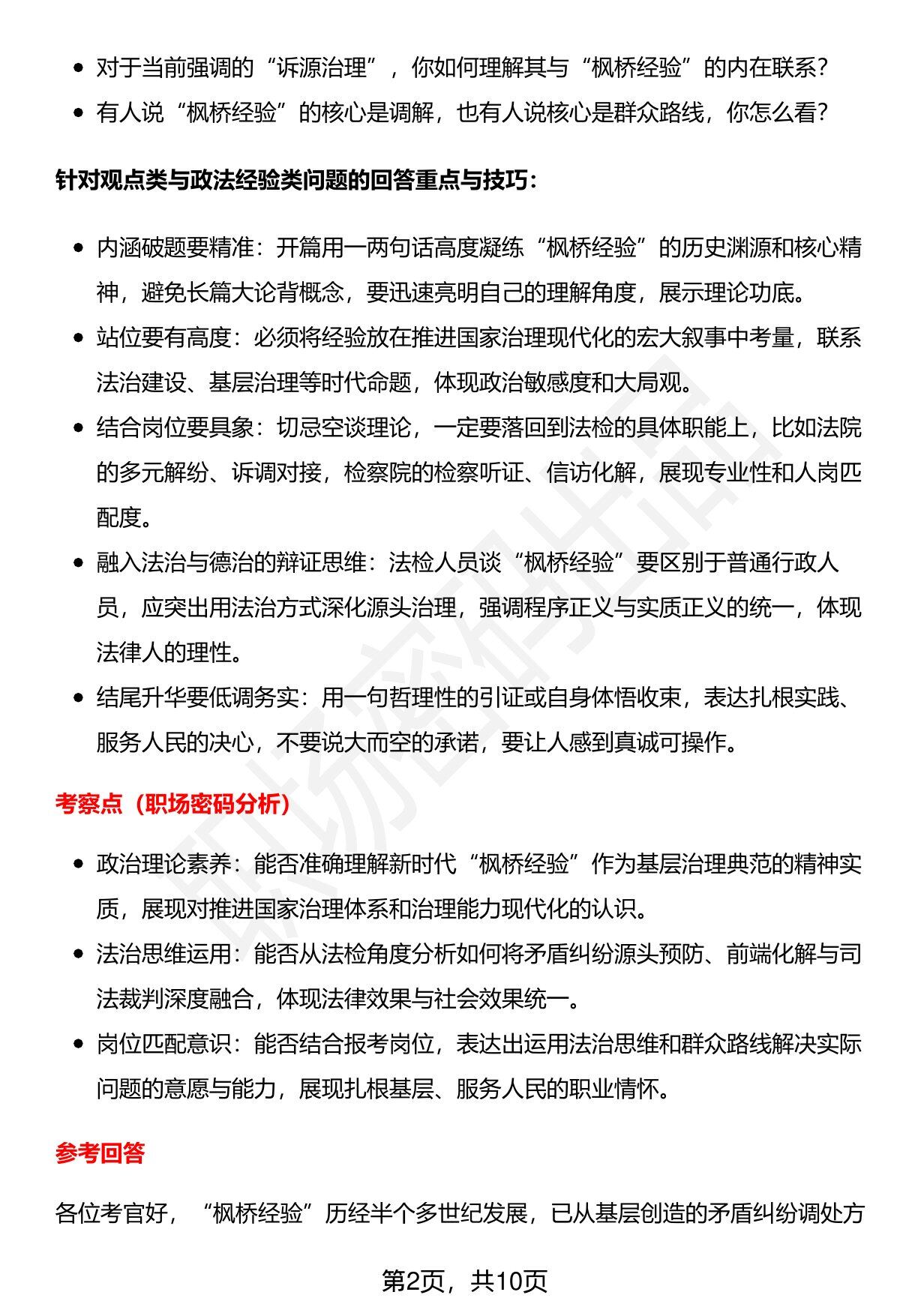 • 对于当前强调的“诉源治理”，你如何理解其与“枫桥经验”的内在联系？
• 有人说“枫桥经验”的核心是调解，也有人说核心是群众路线，你怎么看？

针对观点类与政法经验类问题的回答重点与技巧：

• 内涵破题要精准：开篇用一两句话高度凝练“枫桥经验”的历史渊源和核心精神，避免长篇大论背概念，要迅速亮明自己的理解角度，展示理论功底。
• 站位要有高度：必须将经验放在推进国家治理现代化的宏大叙事中考量，联系法治建设、基层治理等时代命题，体现政治敏感度和大局观。
• 结合岗位要具象：切忌空谈理论，一定要落回到法检的具体职能上，比如法院的多元解纷、诉调对接，检察院的检察听证、信访化解，展现专业性和人岗匹配度。
• 融入法治与德治的辩证思维：法检人员谈“枫桥经验”要区别于普通行政人员，应突出用法治方式深化源头治理，强调程序正义与实质正义的统一，体现法律人的理性。
• 结尾升华要低调务实：用一句哲理性的引证或自身体悟收束，表达扎根实践、服务人民的决心，不要说大而空的承诺，要让人感到真诚可操作。

考察点（职场密码分析）

• 政治理论素养：能否准确理解新时代“枫桥经验”作为基层治理典范的精神实质，展现对推进国家治理体系和治理能力现代化的认识。
• 法治思维运用：能否从法检角度分析如何将矛盾纠纷源头预防、前端化解与司法裁判深度融合，体现法律效果与社会效果统一。
• 岗位匹配意识：能否结合报考岗位，表达出运用法治思维和群众路线解决实际问题的意愿与能力，展现扎根基层、服务人民的职业情怀。

参考回答

各位考官好，“枫桥经验”历经半个多世纪发展，已从基层创造的矛盾纠纷调处方

第2页，共10页

职场密码